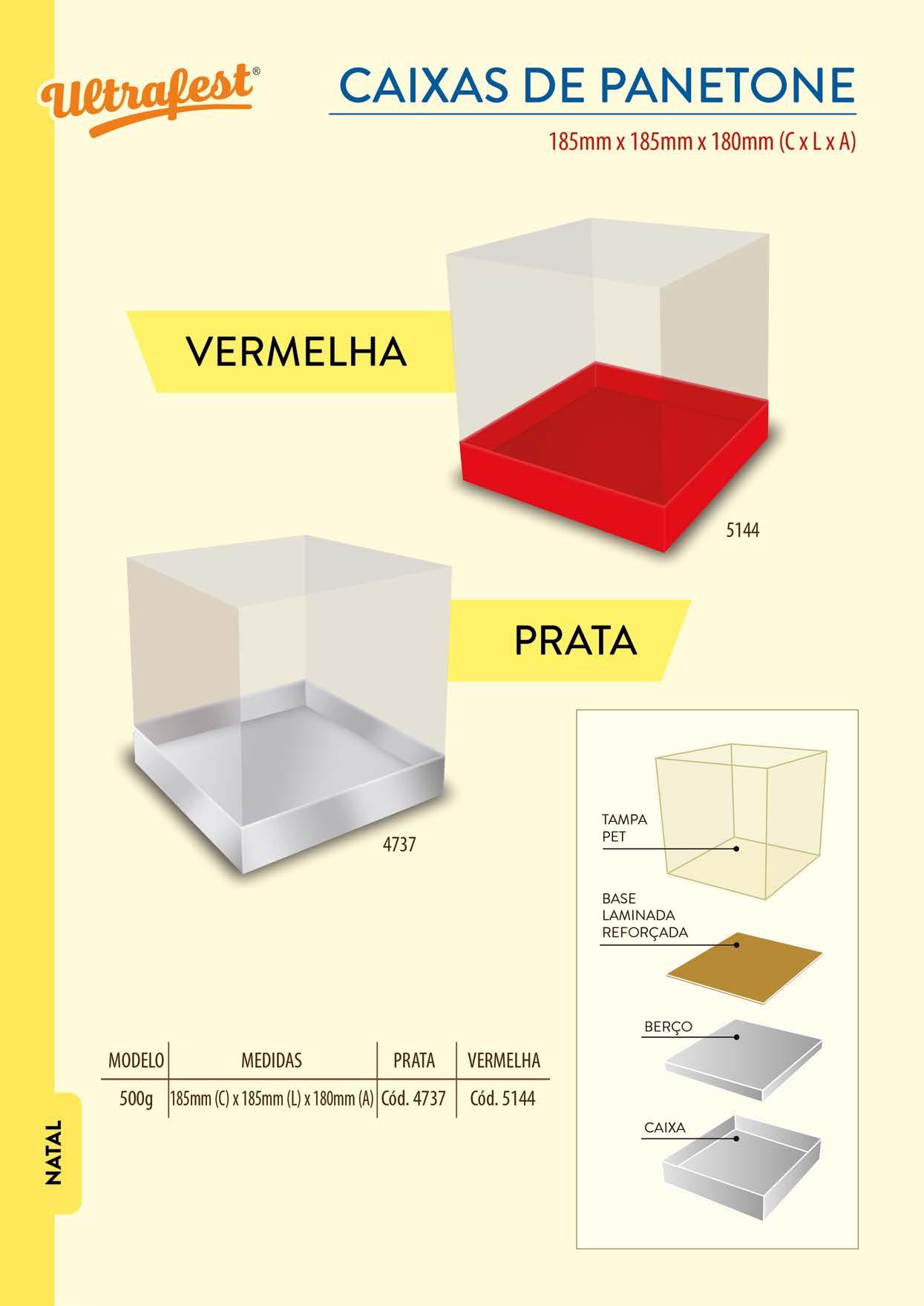 Ultrafest®

CAIXAS DE PANETONE

185mm x 185mm x 180mm (C x L x A)

VERMELHA

5144

PRATA

4737

TAMPA PET

BASE LAMINADA REFORÇADA

BERÇO

CAIXA

| MODELO | MEDIDAS | PRATA | VERMELHA |
|---|---|---|---|
| 500g | 185mm (C) x 185mm (L) x 180mm (A) | Cód. 4737 | Cód. 5144 |

NATAL